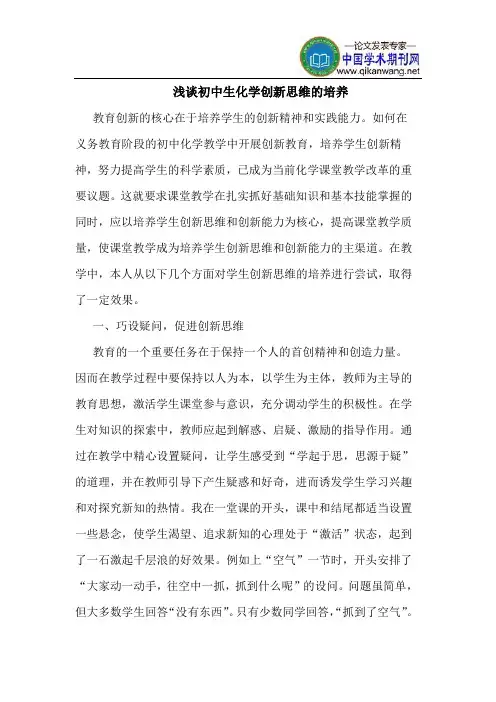 —论文发表专家—
中国学术期刊网
www.qikanwang.net

浅谈初中生化学创新思维的培养

教育创新的核心在于培养学生的创新精神和实践能力。如何在义务教育阶段的初中化学教学中开展创新教育，培养学生创新精神，努力提高学生的科学素质，已成为当前化学课堂教学改革的重要议题。这就要求课堂教学在扎实抓好基础知识和基本技能掌握的同时，应以培养学生创新思维和创新能力为核心，提高课堂教学质量，使课堂教学成为培养学生创新思维和创新能力的主渠道。在教学中，本人从以下几个方面对学生创新思维的培养进行尝试，取得了一定效果。

一、巧设疑问，促进创新思维

教育的一个重要任务在于保持一个人的首创精神和创造力量。因而在教学过程中要保持以人为本，以学生为主体，教师为主导的教育思想，激活学生课堂参与意识，充分调动学生的积极性。在学生对知识的探索中，教师应起到解惑、启疑、激励的指导作用。通过在教学中精心设置疑问，让学生感受到“学起于思，思源于疑”的道理，并在教师引导下产生疑惑和好奇，进而诱发学生学习兴趣和对探究新知的热情。我在一堂课的开头，课中和结尾都适当设置一些悬念，使学生渴望、追求新知的心理处于“激活”状态，起到了一石激起千层浪的好效果。例如上“空气”一节时，开头安排了“大家动一动手，往空中一抓，抓到什么呢”的设问。问题虽简单，但大多数学生回答“没有东西”。只有少数同学回答，“抓到了空气”。